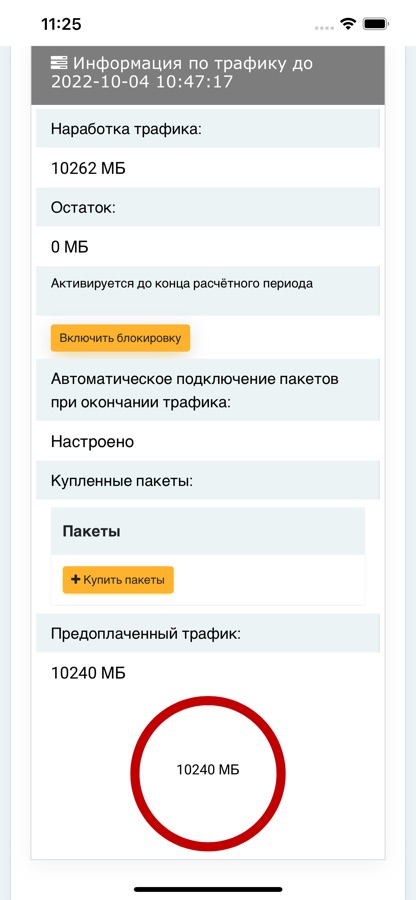 11:25

Информация по трафику до 2022-10-04 10:47:17

Наработка трафика:

10262 МБ

Остаток:

0 МБ

Активируется до конца расчётного периода

Включить блокировку

Автоматическое подключение пакетов при окончании трафика:

Настроено

Купленные пакеты:

Пакеты

+ Купить пакеты

Предоплаченный трафик:

10240 МБ

10240 МБ